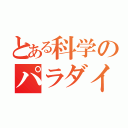 とある科学の
パラダイ